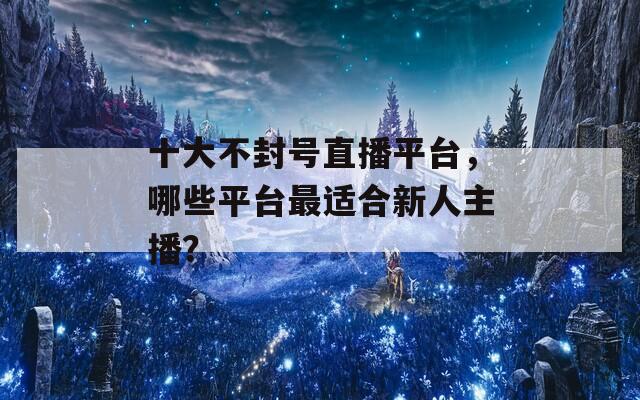 十大不封号直播平台，哪些平台最适合新人主播？